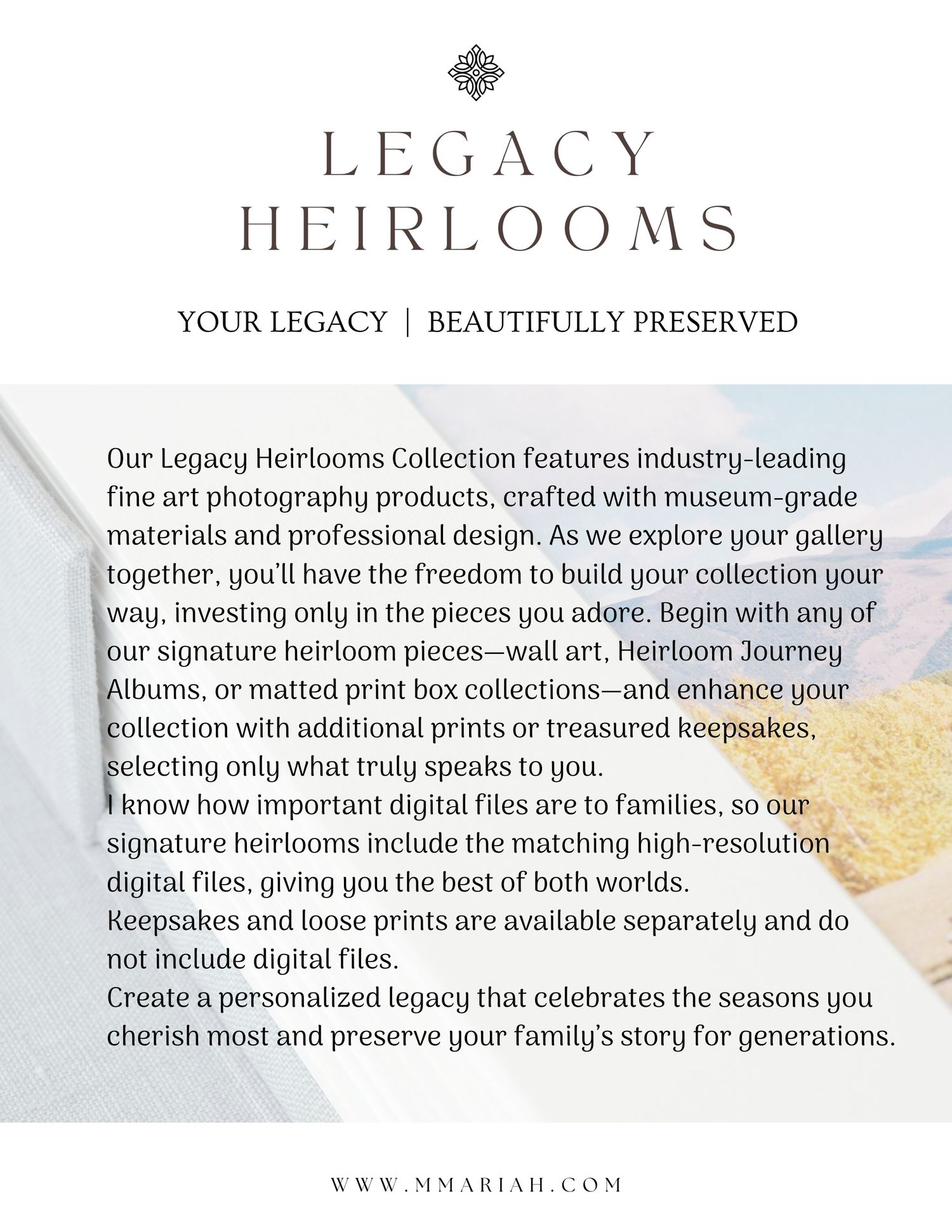 LEGACY HEIRLOOMS

YOUR LEGACY | BEAUTIFULLY PRESERVED

Our Legacy Heirlooms Collection features industry-leading fine art photography products, crafted with museum-grade materials and professional design. As we explore your gallery together, you'll have the freedom to build your collection your way, investing only in the pieces you adore. Begin with any of our signature heirloom pieces—wall art, Heirloom Journey Albums, or matted print box collections—and enhance your collection with additional prints or treasured keepsakes, selecting only what truly speaks to you.
I know how important digital files are to families, so our signature heirlooms include the matching high-resolution digital files, giving you the best of both worlds.
Keepsakes and loose prints are available separately and do not include digital files.
Create a personalized legacy that celebrates the seasons you cherish most and preserve your family's story for generations.

WWW.MMARIAH.COM